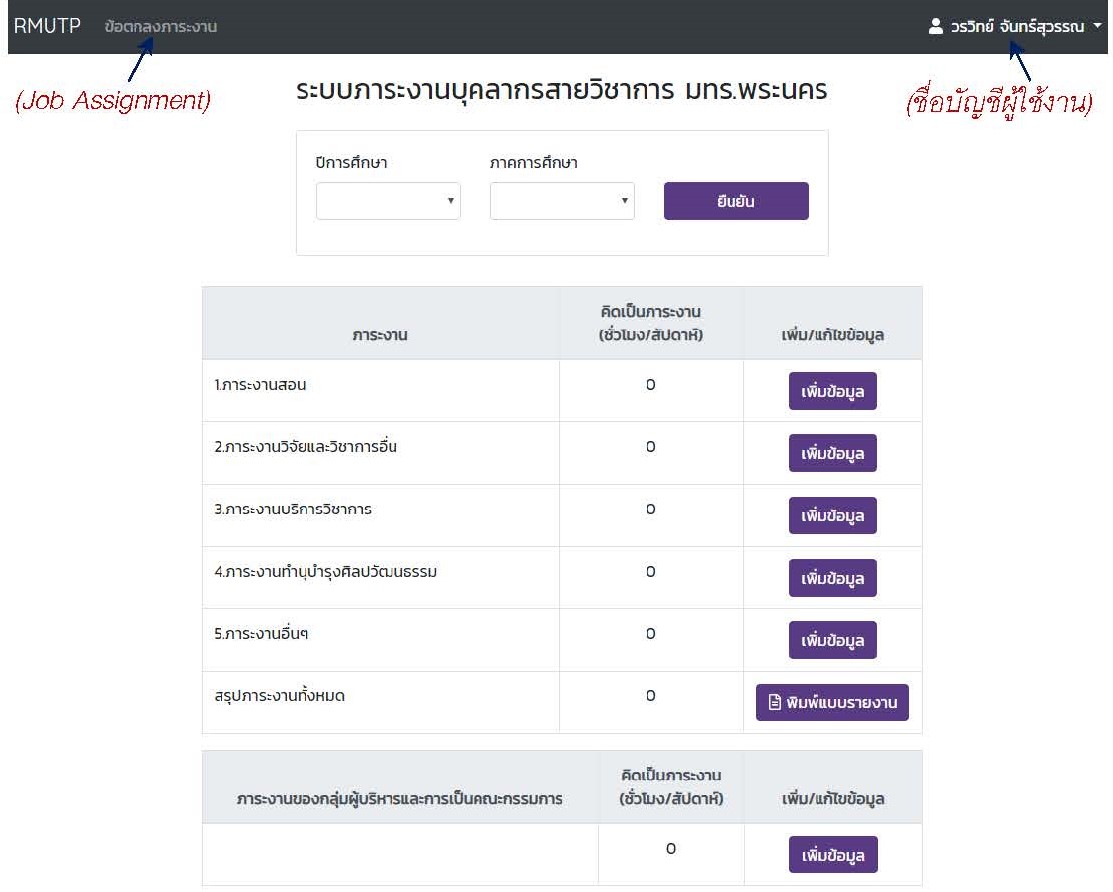 RMUTP ข้อตกลงภาระงาน

วรวิทย์ จันทร์สุวรรณ

(Job Assignment)

ระบบภาระงานบุคลากรสายวิชาการ มทร.พระนคร

(ชื่อบัญชีผู้ใช้งาน)

ปีการศึกษา

ภาคการศึกษา

ยืนยัน

| ภาระงาน | คิดเป็นภาระงาน (ชั่วโมง/สัปดาห์) | เพิ่ม/แก้ไขข้อมูล |
|---|---|---|
| 1.ภาระงานสอน | 0 | เพิ่มข้อมูล |
| 2.ภาระงานวิจัยและวิชาการอื่น | 0 | เพิ่มข้อมูล |
| 3.ภาระงานบริการวิชาการ | 0 | เพิ่มข้อมูล |
| 4.ภาระงานทำนุบำรุงศิลปวัฒนธรรม | 0 | เพิ่มข้อมูล |
| 5.ภาระงานอื่นๆ | 0 | เพิ่มข้อมูล |
| สรุปภาระงานทั้งหมด | 0 | พิมพ์แบบรายงาน |

| ภาระงานของกลุ่มผู้บริหารและการเป็นคณะกรรมการ | คิดเป็นภาระงาน (ชั่วโมง/สัปดาห์) | เพิ่ม/แก้ไขข้อมูล |
|---|---|---|
| | 0 | เพิ่มข้อมูล |